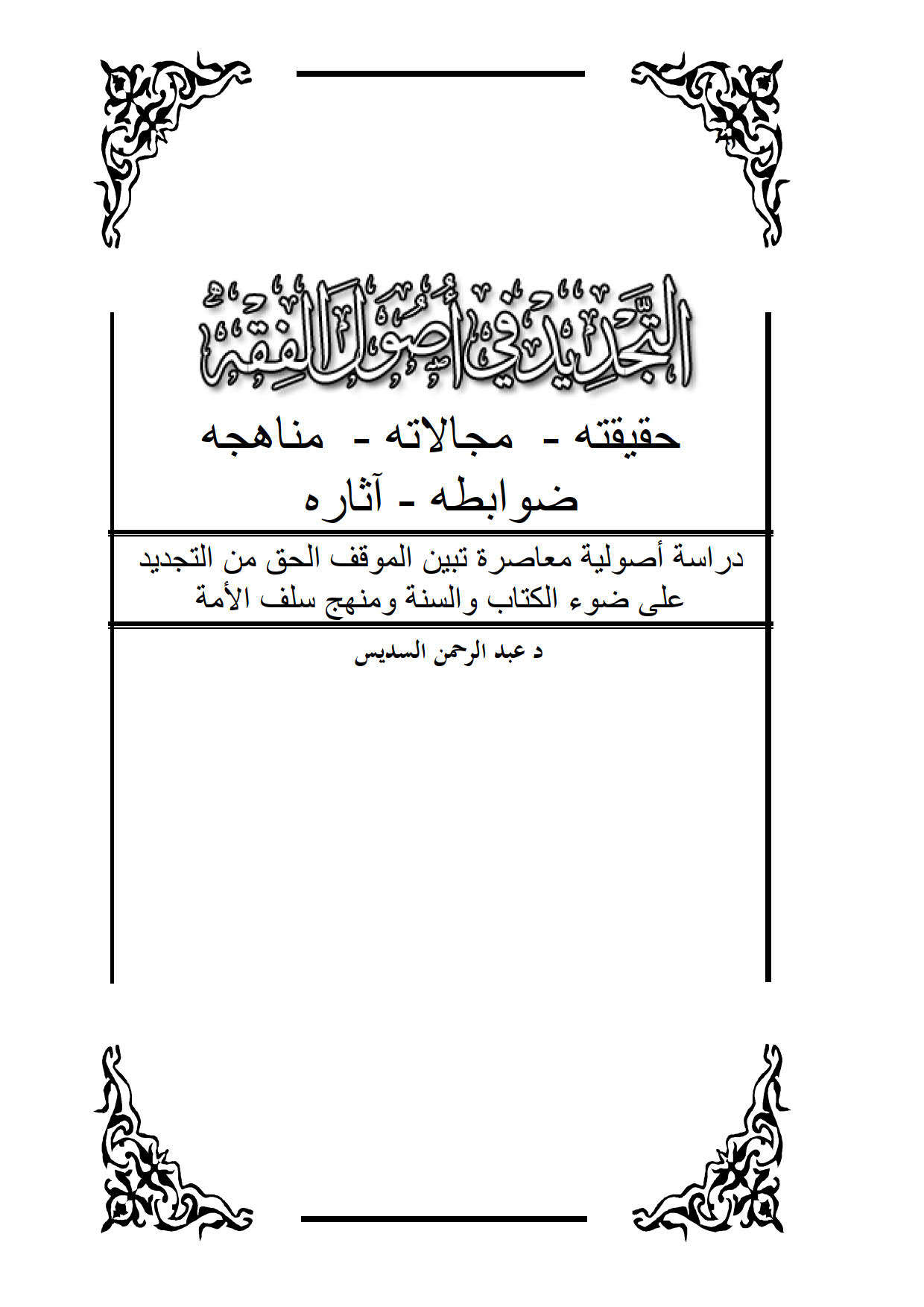 التجديد في أصول الفقه

حقيقته - مجالاته - مناهجه
ضوابطه - آثاره

دراسة أصولية معاصرة تبين الموقف الحق من التجديد على ضوء الكتاب والسنة ومنهج سلف الأمة

د عبد الرحمن السديس